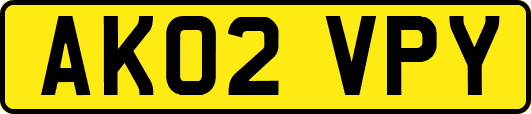 AK02 VPY